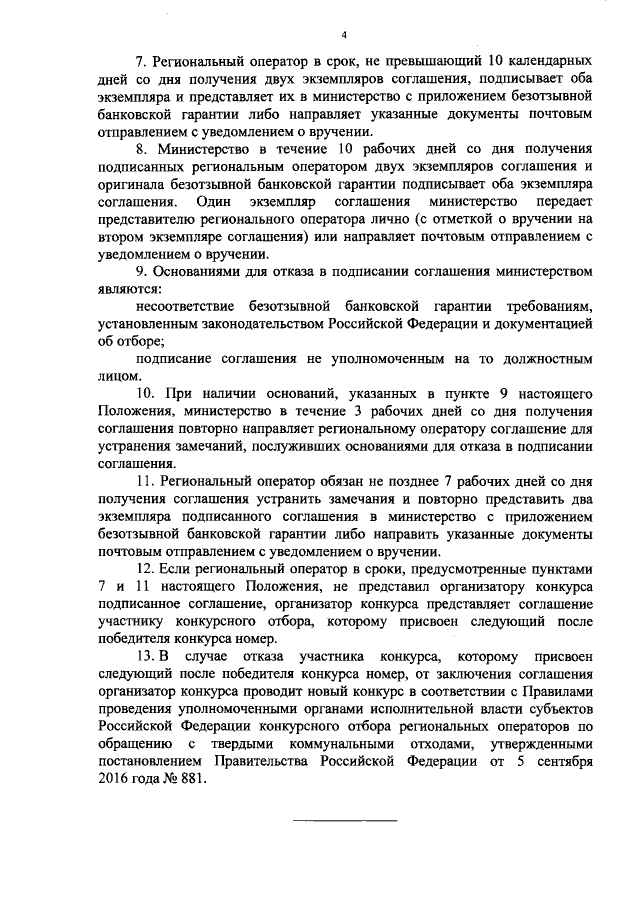 4

7. Региональный оператор в срок, не превышающий 10 календарных дней со дня получения двух экземпляров соглашения, подписывает оба экземпляра и представляет их в министерство с приложением безотзывной банковской гарантии либо направляет указанные документы почтовым отправлением с уведомлением о вручении.

8. Министерство в течение 10 рабочих дней со дня получения подписанных региональным оператором двух экземпляров соглашения и оригинала безотзывной банковской гарантии подписывает оба экземпляра соглашения. Один экземпляр соглашения министерство передает представителю регионального оператора лично (с отметкой о вручении на втором экземпляре соглашения) или направляет почтовым отправлением с уведомлением о вручении.

9. Основаниями для отказа в подписании соглашения министерством являются:

несоответствие безотзывной банковской гарантии требованиям, установленным законодательством Российской Федерации и документацией об отборе;

подписание соглашения не уполномоченным на то должностным лицом.

10. При наличии оснований, указанных в пункте 9 настоящего Положения, министерство в течение 3 рабочих дней со дня получения соглашения повторно направляет региональному оператору соглашение для устранения замечаний, послуживших основаниями для отказа в подписании соглашения.

11. Региональный оператор обязан не позднее 7 рабочих дней со дня получения соглашения устранить замечания и повторно представить два экземпляра подписанного соглашения в министерство с приложением безотзывной банковской гарантии либо направить указанные документы почтовым отправлением с уведомлением о вручении.

12. Если региональный оператор в сроки, предусмотренные пунктами 7 и 11 настоящего Положения, не представил организатору конкурса подписанное соглашение, организатор конкурса представляет соглашение участнику конкурсного отбора, которому присвоен следующий после победителя конкурса номер.

13. В случае отказа участника конкурса, которому присвоен следующий после победителя конкурса номер, от заключения соглашения организатор конкурса проводит новый конкурс в соответствии с Правилами проведения уполномоченными органами исполнительной власти субъектов Российской Федерации конкурсного отбора региональных операторов по обращению с твердыми коммунальными отходами, утвержденными постановлением Правительства Российской Федерации от 5 сентября 2016 года № 881.